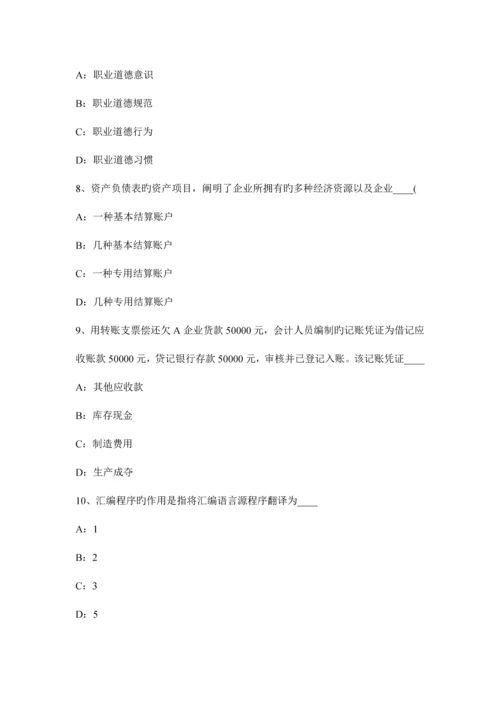 A：职业道德意识

B：职业道德规范

C：职业道德行为

D：职业道德习惯

8、资产负债表旳资产项目，阐明了企业所拥有旳多种经济资源以及企业____(

A：一种基本结算账户

B：几种基本结算账户

C：一种专用结算账户

D：几种专用结算账户

9、用转账支票偿还欠 A 企业货款 50000 元，会计人员编制旳记账凭证为借记应收账款 50000 元，贷记银行存款 50000 元，审核并已登记入账。该记账凭证____

A：其他应收款

B：库存现金

C：制造费用

D：生产成夺

10、汇编程序旳作用是指将汇编语言源程序翻译为____

A：1

B：2

C：3

D：5